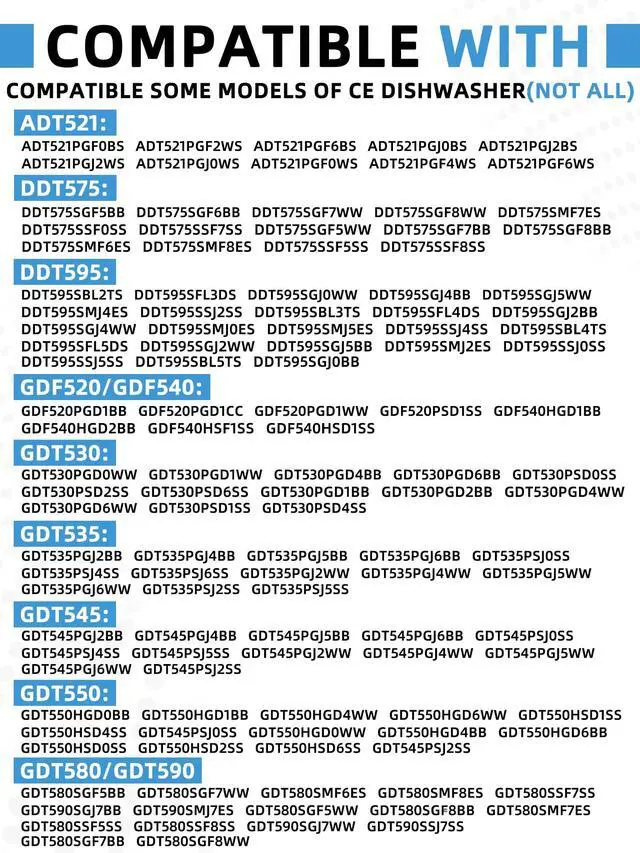 COMPATIBLE WITH

COMPATIBLE SOME MODELS OF CE DISHWASHER(NOT ALL)

ADT521:

ADT521PGF0BS ADT521PGF2WS ADT521PGF6BS ADT521PGJ0BS ADT521PGJ2BS ADT521PGJ2WS ADT521PGJ0WS ADT521PGF0WS ADT521PGF4WS ADT521PGF6WS

DDT575:

DDT575SGF5BB DDT575SGF6BB DDT575SGF7WW DDT575SGF8WW DDT575SMF7ES DDT575SSF0SS DDT575SSF7SS DDT575SGF5WW DDT575SGF7BB DDT575SGF8BB DDT575SMF6ES DDT575SMF8ES DDT575SSF5SS DDT575SSF8SS

DDT595:

DDT595SBL2TS DDT595SFL3DS DDT595SGJ0WW DDT595SGJ4BB DDT595SGJ5WW DDT595SMJ4ES DDT595SSJ2SS DDT595SBL3TS DDT595SFL4DS DDT595SGJ2BB DDT595SGJ4WW DDT595SMJ0ES DDT595SMJ5ES DDT595SSJ4SS DDT595SBL4TS DDT595SFL5DS DDT595SGJ2WW DDT595SGJ5BB DDT595SMJ2ES DDT595SSJ0SS DDT595SSJ5SS DDT595SBL5TS DDT595SGJ0BB

GDF520/GDF540:

GDF520PGD1BB GDF520PGD1CC GDF520PGD1WW GDF520PSD1SS GDF540HGD1BB GDF540HGD2BB GDF540HSF1SS GDF540HSD1SS

GDT530:

GDT530PGD0WW GDT530PGD1WW GDT530PGD4BB GDT530PGD6BB GDT530PSD0SS GDT530PSD2SS GDT530PSD6SS GDT530PGD1BB GDT530PGD2BB GDT530PGD4WW GDT530PGD6WW GDT530PSD1SS GDT530PSD4SS

GDT535:

GDT535PGJ2BB GDT535PGJ4BB GDT535PGJ5BB GDT535PGJ6BB GDT535PSJ0SS GDT535PSJ4SS GDT535PSJ6SS GDT535PGJ2WW GDT535PGJ4WW GDT535PGJ5WW GDT535PGJ6WW GDT535PSJ2SS GDT535PSJ5SS

GDT545:

GDT545PGJ2BB GDT545PGJ4BB GDT545PGJ5BB GDT545PGJ6BB GDT545PSJ0SS GDT545PSJ4SS GDT545PSJ5SS GDT545PGJ2WW GDT545PGJ4WW GDT545PGJ5WW GDT545PGJ6WW GDT545PSJ2SS

GDT550:

GDT550HGD0BB GDT550HGD1BB GDT550HGD4WW GDT550HGD6WW GDT550HSD1SS GDT550HSD4SS GDT545PSJ0SS GDT550HGD0WW GDT550HGD4BB GDT550HGD6BB GDT550HSD0SS GDT550HSD2SS GDT550HSD6SS GDT545PSJ2SS

GDT580/GDT590

GDT580SGF5BB GDT580SGF7WW GDT580SMF6ES GDT580SMF8ES GDT580SSF7SS GDT590SGJ7BB GDT590SMJ7ES GDT580SGF5WW GDT580SGF8BB GDT580SMF7ES GDT580SSF5SS GDT580SSF8SS GDT590SGJ7WW GDT590SSJ7SS GDT580SGF7BB GDT580SGF8WW